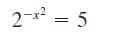 $2^{-x^2} = 5$